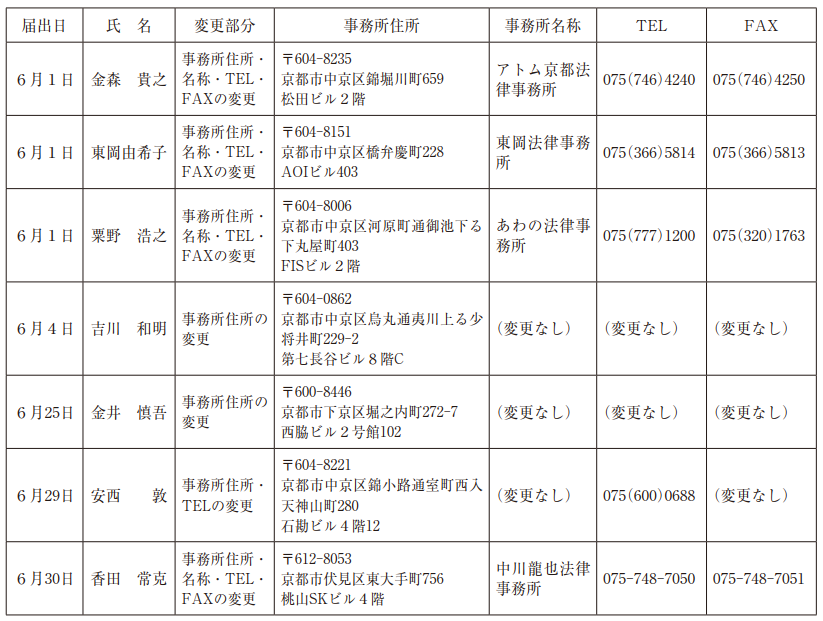 | 届出日 | 氏 名 | 変更部分 | 事務所住所 | 事務所名称 | TEL | FAX |
|---|---|---|---|---|---|---|
| 6月1日 | 金森 貴之 | 事務所住所・名称・TEL・FAXの変更 | 〒604-8235 京都市中京区錦堀川町659 松田ビル2階 | アトム京都法律事務所 | 075(746)4240 | 075(746)4250 |
| 6月1日 | 東岡由希子 | 事務所住所・名称・TEL・FAXの変更 | 〒604-8151 京都市中京区橋弁慶町228 AOIビル403 | 東岡法律事務所 | 075(366)5814 | 075(366)5813 |
| 6月1日 | 粟野 浩之 | 事務所住所・名称・TEL・FAXの変更 | 〒604-8006 京都市中京区河原町通御池下る下丸屋町403 FISビル2階 | あわの法律事務所 | 075(777)1200 | 075(320)1763 |
| 6月4日 | 吉川 和明 | 事務所住所の変更 | 〒604-0862 京都市中京区烏丸通夷川上る少将井町229-2 第七長谷ビル8階C | (変更なし) | (変更なし) | (変更なし) |
| 6月25日 | 金井 慎吾 | 事務所住所の変更 | 〒600-8446 京都市下京区堀之内町272-7 西脇ビル2号館102 | (変更なし) | (変更なし) | (変更なし) |
| 6月29日 | 安西 敦 | 事務所住所・TELの変更 | 〒604-8221 京都市中京区錦小路通室町西入天神山町280 石勘ビル4階12 | (変更なし) | 075(600)0688 | (変更なし) |
| 6月30日 | 香田 常克 | 事務所住所・名称・TEL・FAXの変更 | 〒612-8053 京都市伏見区東大手町756 桃山SKビル4階 | 中川龍也法律事務所 | 075-748-7050 | 075-748-7051 |